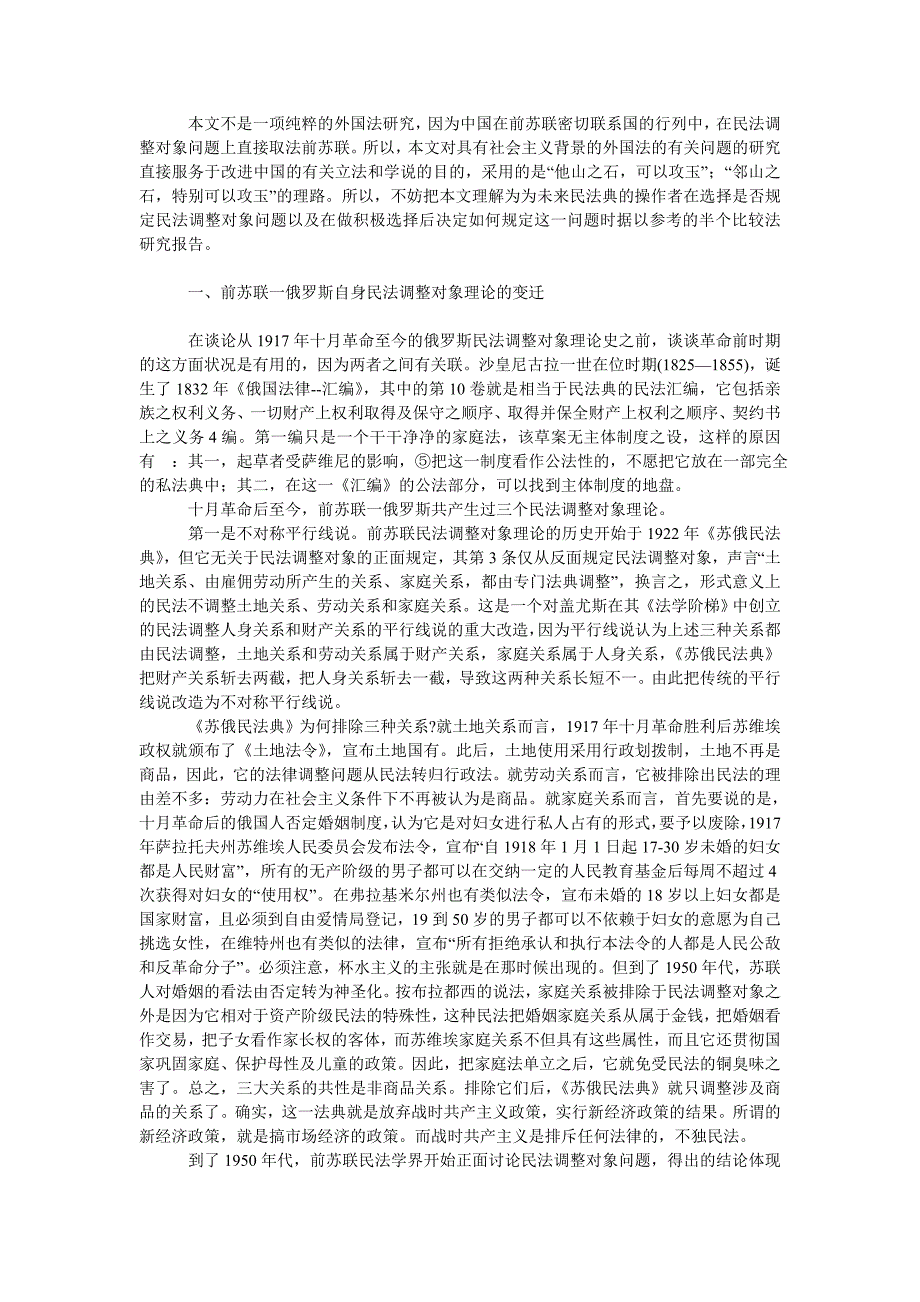 本文不是一项纯粹的外国法研究，因为中国在前苏联密切联系国的行列中，在民法调整对象问题上直接取法前苏联。所以，本文对具有社会主义背景的外国法的有关问题的研究直接服务于改进中国的有关立法和学说的目的，采用的是“他山之石，可以攻玉”；“邻山之石，特别可以攻玉”的理路。所以，不妨把本文理解为为未来民法典的操作者在选择是否规定民法调整对象问题以及在做积极选择后决定如何规定这一问题时据以参考的半个比较法研究报告。

一、前苏联一俄罗斯自身民法调整对象理论的变迁

在谈论从 1917 年十月革命至今的俄罗斯民法调整对象理论史之前，谈谈革命前时期的这方面状况是有用的，因为两者之间有关联。沙皇尼古拉一世在位时期(1825—1855)，诞生了 1832 年《俄国法律--汇编》，其中的第 10 卷就是相当于民法典的民法汇编，它包括亲族之权利义务、一切财产上权利取得及保守之顺序、取得并保全财产上权利之顺序、契约书上之义务 4 编。第一编只是一个干干净净的家庭法，该草案无主体制度之设，这样的原因有 ：其一，起草者受萨维尼的影响，⑤把这一制度看作公法性的，不愿把它放在一部完全的私法典中；其二，在这一《汇编》的公法部分，可以找到主体制度的地盘。

十月革命后至今，前苏联一俄罗斯共产生过三个民法调整对象理论。

第一是不对称平行线说。前苏联民法调整对象理论的历史开始于 1922 年《苏俄民法典》，但它无关于民法调整对象的正面规定，其第 3 条仅从反面规定民法调整对象，声言“土地关系、由雇佣劳动所产生的关系、家庭关系，都由专门法典调整”，换言之，形式意义上的民法不调整土地关系、劳动关系和家庭关系。这是一个对盖尤斯在其《法学阶梯》中创立的民法调整人身关系和财产关系的平行线说的重大改造，因为平行线说认为上述三种关系都由民法调整，土地关系和劳动关系属于财产关系，家庭关系属于人身关系，《苏俄民法典》把财产关系斩去两截，把人身关系斩去一截，导致这两种关系长短不一。由此把传统的平行线说改造为不对称平行线说。

《苏俄民法典》为何排除三种关系?就土地关系而言，1917 年十月革命胜利后苏维埃政权就颁布了《土地法令》，宣布土地国有。此后，土地使用采用行政划拨制，土地不再是商品，因此，它的法律调整问题从民法转归行政法。就劳动关系而言，它被排除出民法的理由差不多：劳动力在社会主义条件下不再被认为是商品。就家庭关系而言，首先要说的是，十月革命后的俄国人否定婚姻制度，认为它是对妇女进行私人占有的形式，要予以废除，1917 年萨拉托夫州苏维埃人民委员会发布法令，宣布“自 1918 年 1 月 1 日起 17-30 岁未婚的妇女都是人民财富”，所有的无产阶级的男子都可以在交纳一定的人民教育基金后每周不超过 4 次获得对妇女的“使用权”。在弗拉基米尔州也有类似法令，宣布未婚的 18 岁以上妇女都是国家财富，且必须到自由爱情局登记，19 到 50 岁的男子都可以不依赖于妇女的意愿为自己挑选女性，在维特州也有类似的法律，宣布“所有拒绝承认和执行本法令的人都是人民公敌和反革命分子”。必须注意，杯水主义的主张就是在那时候出现的。但到了 1950 年代，苏联人对婚姻的看法由否定转为神圣化。按布拉都西的说法，家庭关系被排除于民法调整对象之外是因为它相对于资产阶级民法的特殊性，这种民法把婚姻家庭关系从属于金钱，把婚姻看作交易，把子女看作家长权的客体，而苏维埃家庭关系不但具有这些属性，而且它还贯彻国家巩固家庭、保护母性及儿童的政策。因此，把家庭法单立之后，它就免受民法的铜臭味之害了。总之，三大关系的共性是非商品关系。排除它们后，《苏俄民法典》就只调整涉及商品的关系了。确实，这一法典就是放弃战时共产主义政策，实行新经济政策的结果。所谓的新经济政策，就是搞市场经济的政策。而战时共产主义是排斥任何法律的，不独民法。

到了 1950 年代，前苏联民法学界开始正面讨论民法调整对象问题，得出的结论体现